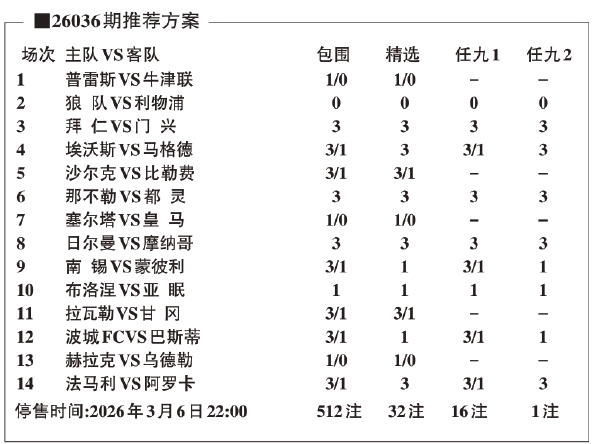 ■26036期推荐方案

| 场次 | 主队VS客队 | 包围 | 精选 | 任九1 | 任九2 |
|---|---|---|---|---|---|
| 1 | 普雷斯VS牛津联 | 1/0 | 1/0 | – | – |
| 2 | 狼 队VS利物浦 | 0 | 0 | 0 | 0 |
| 3 | 拜 仁VS门 兴 | 3 | 3 | 3 | 3 |
| 4 | 埃沃斯VS马格德 | 3/1 | 3 | 3/1 | 3 |
| 5 | 沙尔克VS比勒费 | 3/1 | 3/1 | – | – |
| 6 | 那不勒VS都 灵 | 3 | 3 | 3 | 3 |
| 7 | 塞尔塔VS皇 马 | 1/0 | 1/0 | – | – |
| 8 | 日尔曼VS摩纳哥 | 3 | 3 | 3 | 3 |
| 9 | 南 锡VS蒙彼利 | 3/1 | 1 | 3/1 | 1 |
| 10 | 布洛涅VS亚 眠 | 1 | 1 | 1 | 1 |
| 11 | 拉瓦勒VS甘 冈 | 3/1 | 3/1 | – | – |
| 12 | 波城FCVS巴斯蒂 | 3/1 | 1 | 3/1 | 1 |
| 13 | 赫拉克VS乌德勒 | 1/0 | 1/0 | – | – |
| 14 | 法马利VS阿罗卡 | 3/1 | 3 | 3/1 | 3 |
| 停售时间:2026年3月6日22:00 | | 512注 | 32注 | 16注 | 1注 |